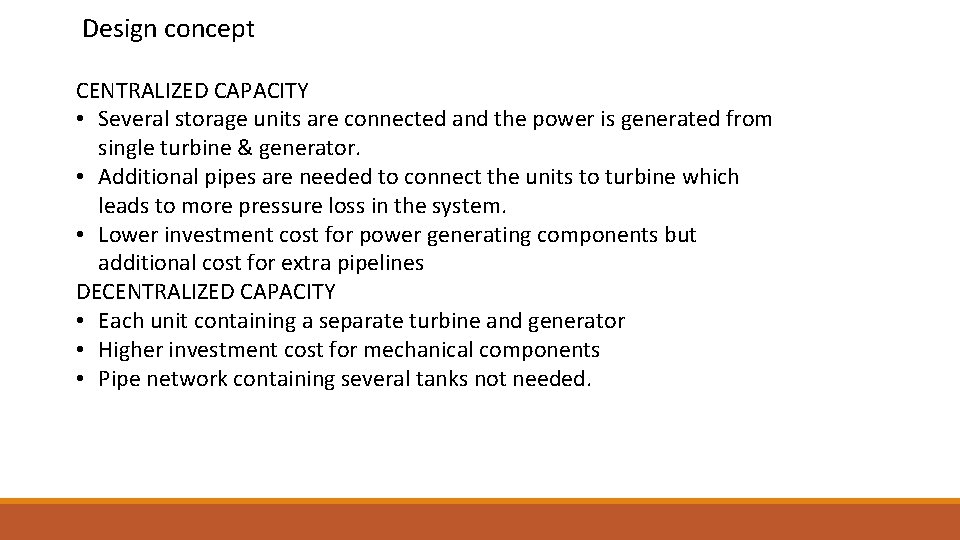 Design concept

CENTRALIZED CAPACITY
• Several storage units are connected and the power is generated from single turbine & generator.
• Additional pipes are needed to connect the units to turbine which leads to more pressure loss in the system.
• Lower investment cost for power generating components but additional cost for extra pipelines
DECENTRALIZED CAPACITY
• Each unit containing a separate turbine and generator
• Higher investment cost for mechanical components
• Pipe network containing several tanks not needed.